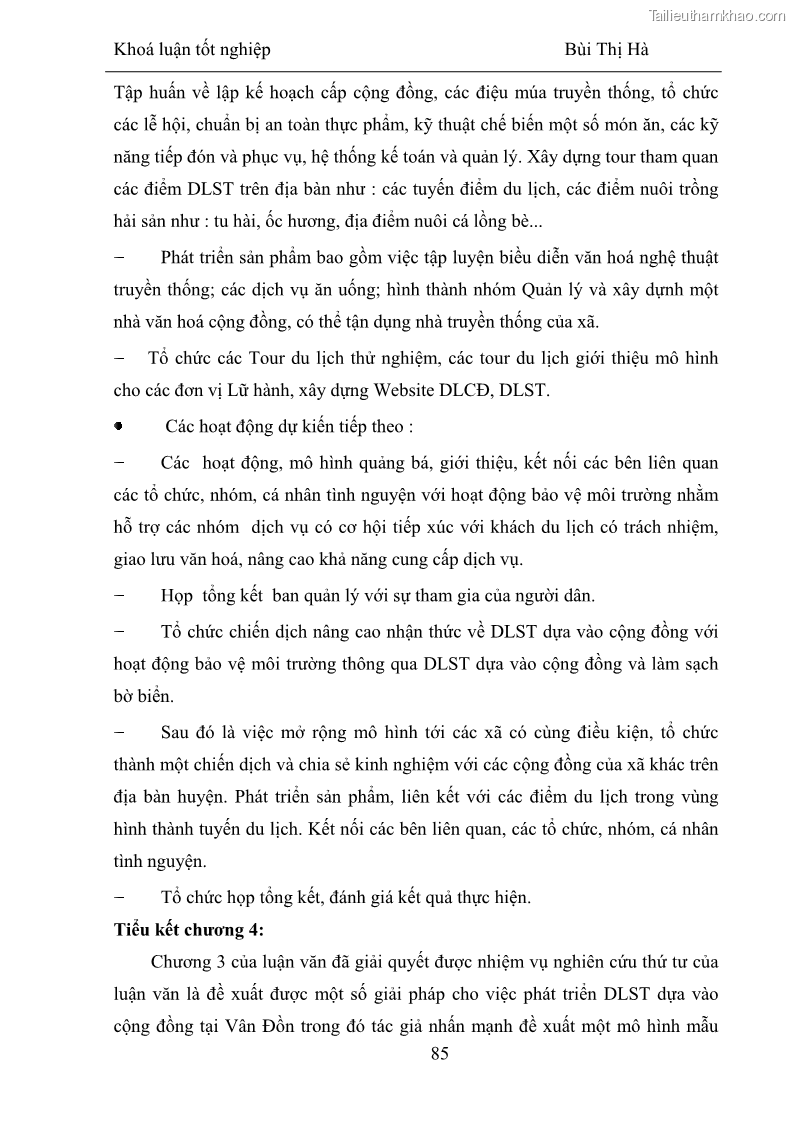 Tailieuthamkhao.com

Khoá luận tốt nghiệp Bùi Thị Hà

Tập huấn về lập kế hoạch cấp cộng đồng, các điệu múa truyền thống, tổ chức các lễ hội, chuẩn bị an toàn thực phẩm, kỹ thuật chế biến một số món ăn, các kỹ năng tiếp đón và phục vụ, hệ thống kế toán và quản lý. Xây dựng tour tham quan các điểm DLST trên địa bàn như : các tuyến điểm du lịch, các điểm nuôi trồng hải sản như : tu hài, ốc hương, địa điểm nuôi cá lồng bè...

− Phát triển sản phẩm bao gồm việc tập luyện biểu diễn văn hoá nghệ thuật truyền thống; các dịch vụ ăn uống; hình thành nhóm Quản lý và xây dựnh một nhà văn hoá cộng đồng, có thể tận dụng nhà truyền thống của xã.

− Tổ chức các Tour du lịch thử nghiệm, các tour du lịch giới thiệu mô hình cho các đơn vị Lữ hành, xây dựng Website DLCĐ, DLST.

• Các hoạt động dự kiến tiếp theo :

− Các hoạt động, mô hình quảng bá, giới thiệu, kết nối các bên liên quan các tổ chức, nhóm, cá nhân tình nguyện với hoạt động bảo vệ môi trường nhằm hỗ trợ các nhóm dịch vụ có cơ hội tiếp xúc với khách du lịch có trách nhiệm, giao lưu văn hoá, nâng cao khả năng cung cấp dịch vụ.

− Họp tổng kết ban quản lý với sự tham gia của người dân.

− Tổ chức chiến dịch nâng cao nhận thức về DLST dựa vào cộng đồng với hoạt động bảo vệ môi trường thông qua DLST dựa vào cộng đồng và làm sạch bờ biển.

− Sau đó là việc mở rộng mô hình tới các xã có cùng điều kiện, tổ chức thành một chiến dịch và chia sẻ kinh nghiệm với các cộng đồng của xã khác trên địa bàn huyện. Phát triển sản phẩm, liên kết với các điểm du lịch trong vùng hình thành tuyến du lịch. Kết nối các bên liên quan, các tổ chức, nhóm, cá nhân tình nguyện.

− Tổ chức họp tổng kết, đánh giá kết quả thực hiện.

Tiểu kết chương 4:

Chương 3 của luận văn đã giải quyết được nhiệm vụ nghiên cứu thứ tư của luận văn là đề xuất được một số giải pháp cho việc phát triển DLST dựa vào cộng đồng tại Vân Đồn trong đó tác giả nhấn mạnh đề xuất một mô hình mẫu

85